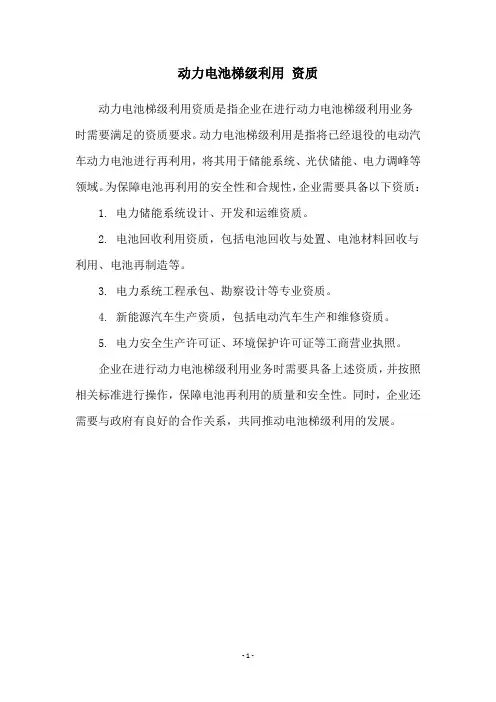 动力电池梯级利用 资质

动力电池梯级利用资质是指企业在进行动力电池梯级利用业务时需要满足的资质要求。动力电池梯级利用是指将已经退役的电动汽车动力电池进行再利用，将其用于储能系统、光伏储能、电力调峰等领域。为保障电池再利用的安全性和合规性，企业需要具备以下资质：

1. 电力储能系统设计、开发和运维资质。

2. 电池回收利用资质，包括电池回收与处置、电池材料回收与利用、电池再制造等。

3. 电力系统工程承包、勘察设计等专业资质。

4. 新能源汽车生产资质，包括电动汽车生产和维修资质。

5. 电力安全生产许可证、环境保护许可证等工商营业执照。

企业在进行动力电池梯级利用业务时需要具备上述资质，并按照相关标准进行操作，保障电池再利用的质量和安全性。同时，企业还需要与政府有良好的合作关系，共同推动电池梯级利用的发展。

- 1 -